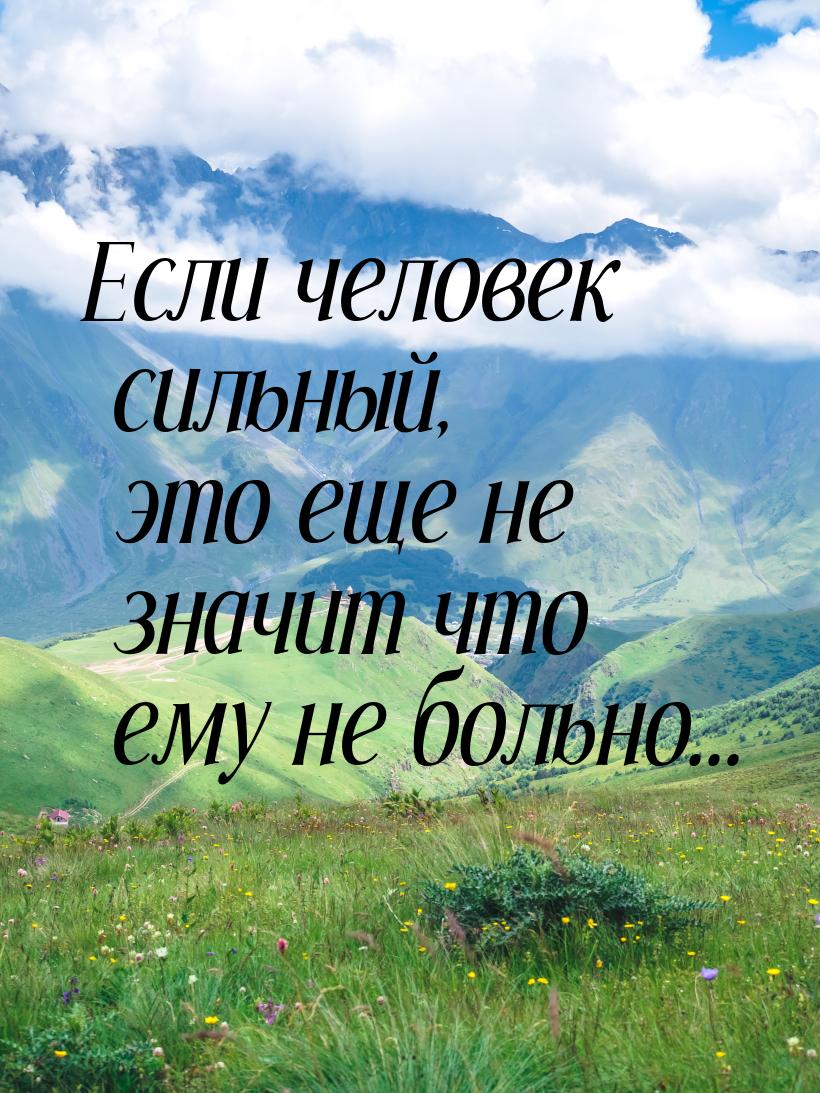 Если человек сильный, это еще не значит что ему не больно...